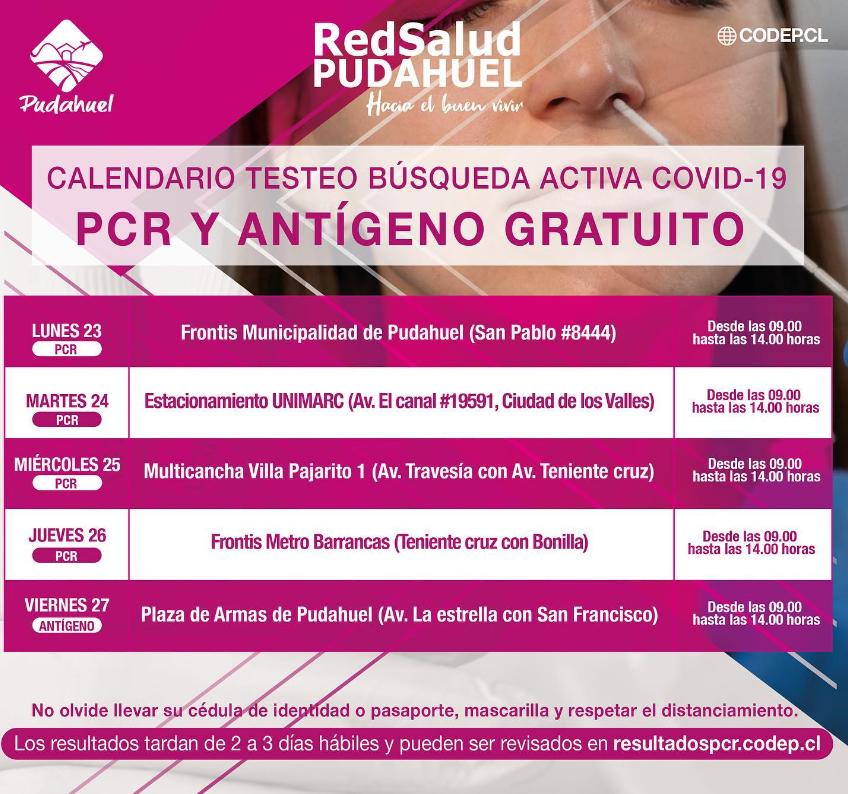 Pudahuel

RedSalud PUDAHUEL
Hacia el buen vivir

CODEP.CL

CALENDARIO TESTEO BÚSQUEDA ACTIVA COVID-19
PCR Y ANTÍGENO GRATUITO

| | | |
|---|---|---|
| LUNES 23 PCR | Frontis Municipalidad de Pudahuel (San Pablo #8444) | Desde las 09.00 hasta las 14.00 horas |
| MARTES 24 PCR | Estacionamiento UNIMARC (Av. El canal #19591, Ciudad de los Valles) | Desde las 09.00 hasta las 14.00 horas |
| MIÉRCOLES 25 PCR | Multicancha Villa Pajarito 1 (Av. Travesía con Av. Teniente cruz) | Desde las 09.00 hasta las 14.00 horas |
| JUEVES 26 PCR | Frontis Metro Barrancas (Teniente cruz con Bonilla) | Desde las 09.00 hasta las 14.00 horas |
| VIERNES 27 ANTÍGENO | Plaza de Armas de Pudahuel (Av. La estrella con San Francisco) | Desde las 09.00 hasta las 14.00 horas |

No olvide llevar su cédula de identidad o pasaporte, mascarilla y respetar el distanciamiento.

Los resultados tardan de 2 a 3 días hábiles y pueden ser revisados en resultadospcr.codep.cl